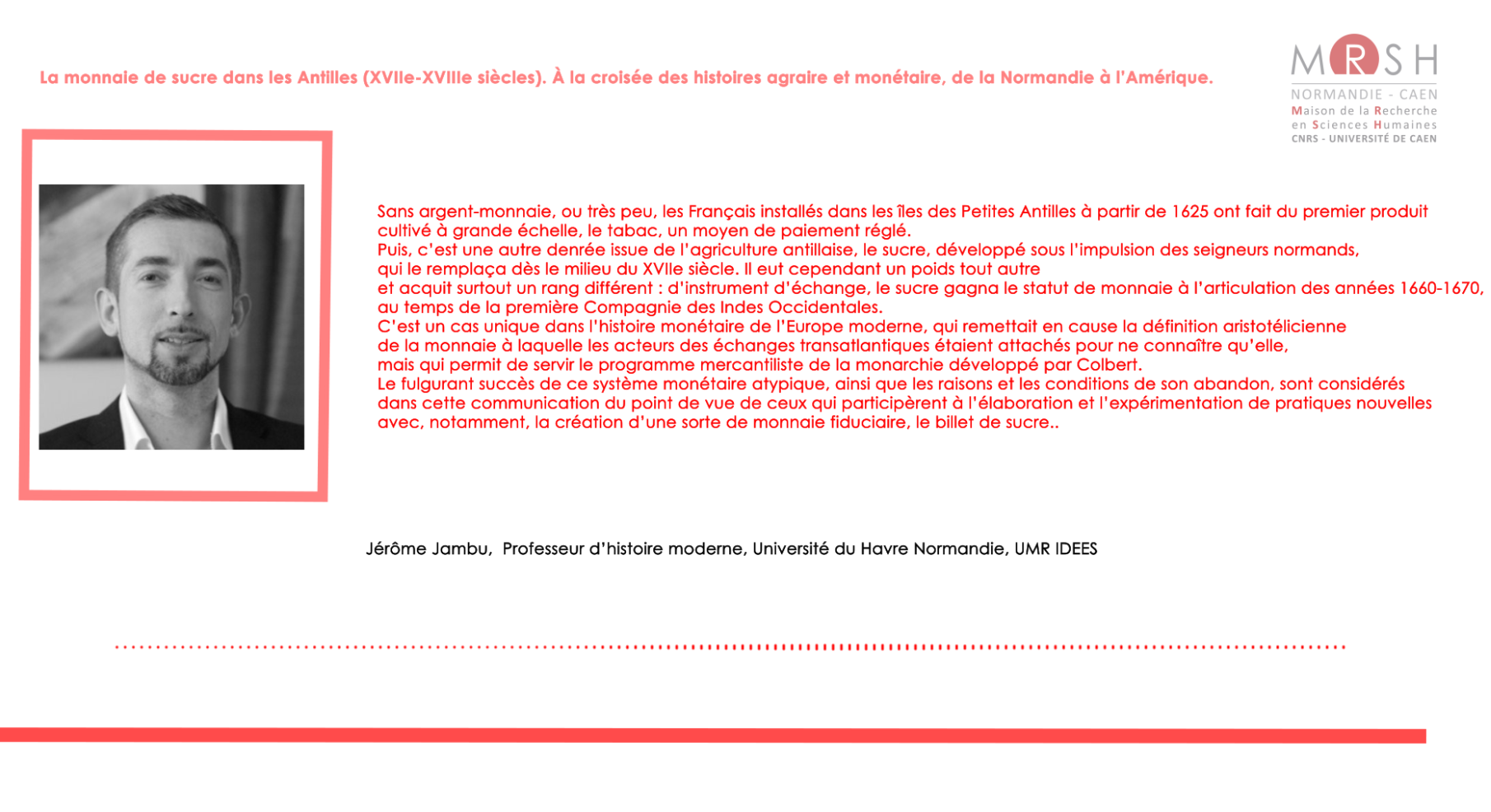 La monnaie de sucre dans les Antilles (XVIIe-XVIIIe siècles). À la croisée des histoires agraire et monétaire, de la Normandie à l'Amérique.

MRSH
NORMANDIE - CAEN
Maison de la Recherche en Sciences Humaines
CNRS - UNIVERSITÉ DE CAEN

Sans argent-monnaie, ou très peu, les Français installés dans les îles des Petites Antilles à partir de 1625 ont fait du premier produit cultivé à grande échelle, le tabac, un moyen de paiement réglé.
Puis, c'est une autre denrée issue de l'agriculture antillaise, le sucre, développé sous l'impulsion des seigneurs normands, qui le remplaça dès le milieu du XVIIe siècle. Il eut cependant un poids tout autre et acquit surtout un rang différent : d'instrument d'échange, le sucre gagna le statut de monnaie à l'articulation des années 1660-1670, au temps de la première Compagnie des Indes Occidentales.
C'est un cas unique dans l'histoire monétaire de l'Europe moderne, qui remettait en cause la définition aristotélicienne de la monnaie à laquelle les acteurs des échanges transatlantiques étaient attachés pour ne connaître qu'elle, mais qui permit de servir le programme mercantiliste de la monarchie développé par Colbert.
Le fulgurant succès de ce système monétaire atypique, ainsi que les raisons et les conditions de son abandon, sont considérés dans cette communication du point de vue de ceux qui participèrent à l'élaboration et l'expérimentation de pratiques nouvelles avec, notamment, la création d'une sorte de monnaie fiduciaire, le billet de sucre..

Jérôme Jambu, Professeur d'histoire moderne, Université du Havre Normandie, UMR IDEES